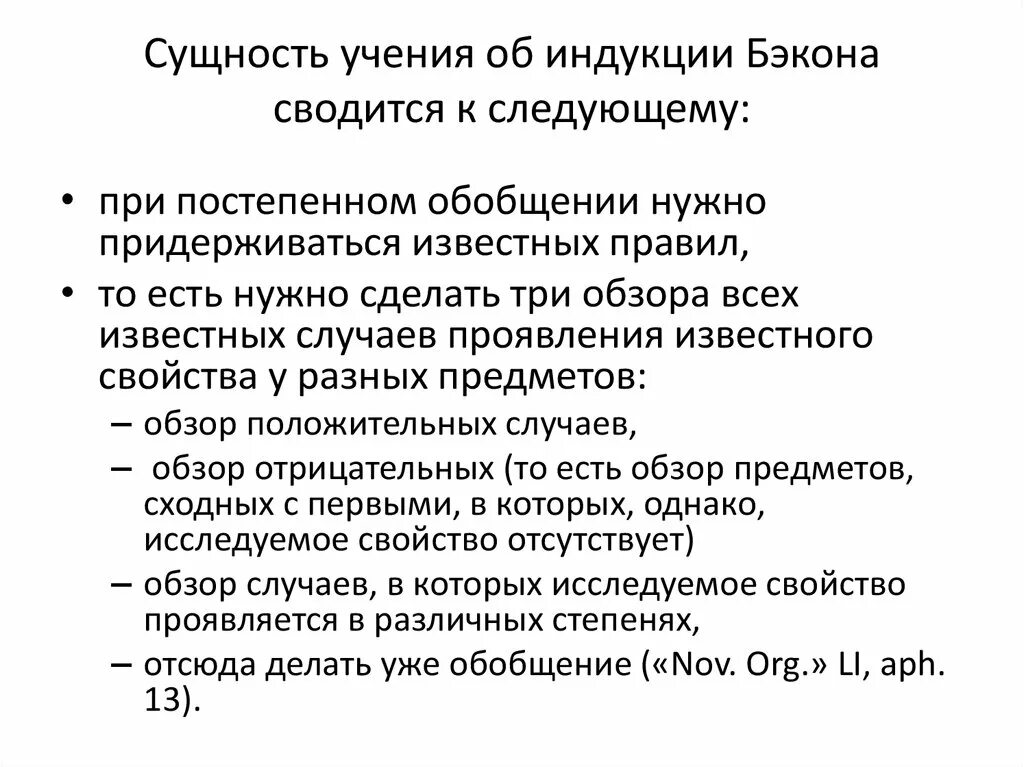 Сущность учения об индукции Бэкона сводится к следующему:

• при постепенном обобщении нужно придерживаться известных правил,
• то есть нужно сделать три обзора всех известных случаев проявления известного свойства у разных предметов:
– обзор положительных случаев,
– обзор отрицательных (то есть обзор предметов, сходных с первыми, в которых, однако, исследуемое свойство отсутствует)
– обзор случаев, в которых исследуемое свойство проявляется в различных степенях,
– отсюда делать уже обобщение («Nov. Org.» LI, aph. 13).